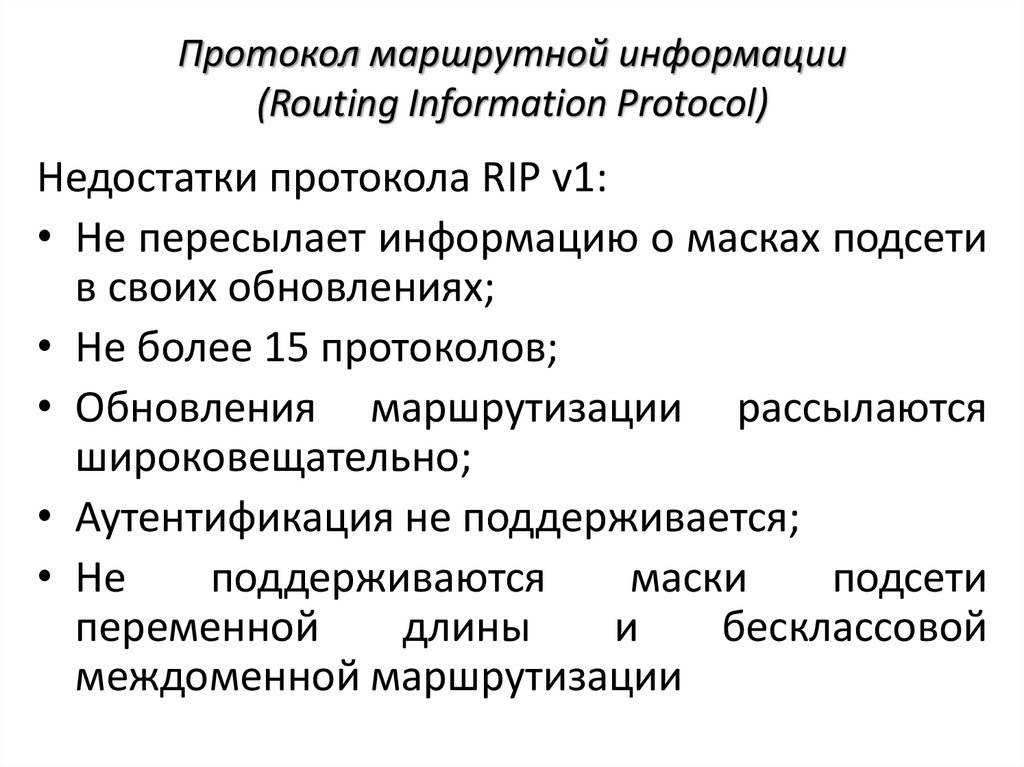 Протокол маршрутной информации
(Routing Information Protocol)

Недостатки протокола RIP v1:

• Не пересылает информацию о масках подсети в своих обновлениях;
• Не более 15 протоколов;
• Обновления маршрутизации рассылаются широковещательно;
• Аутентификация не поддерживается;
• Не поддерживаются маски подсети переменной длины и бесклассовой междоменной маршрутизации